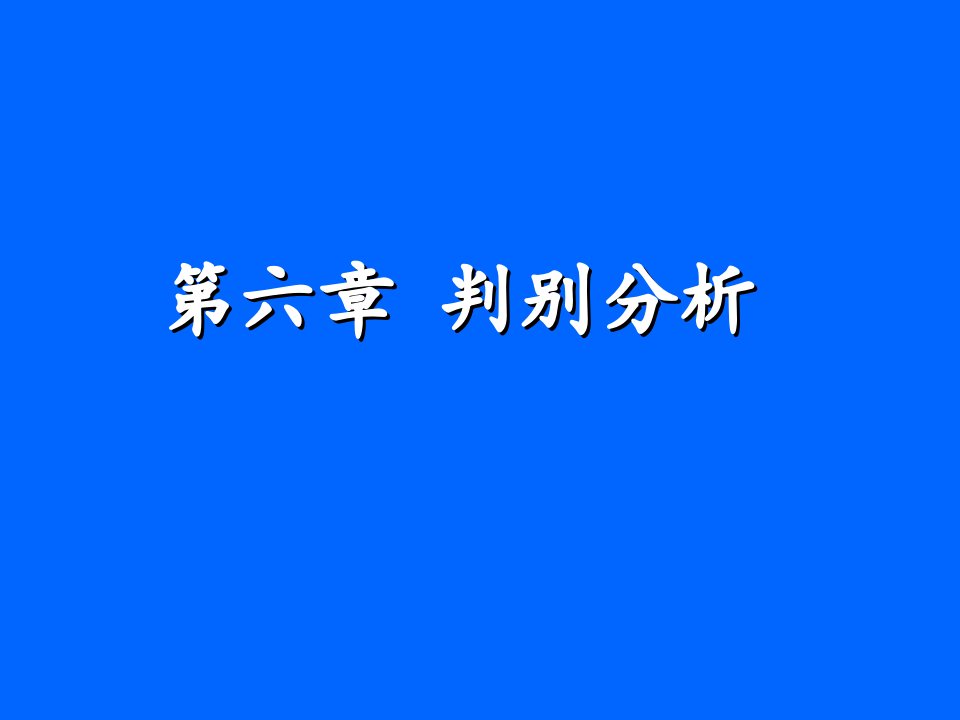 第六章  判别分析